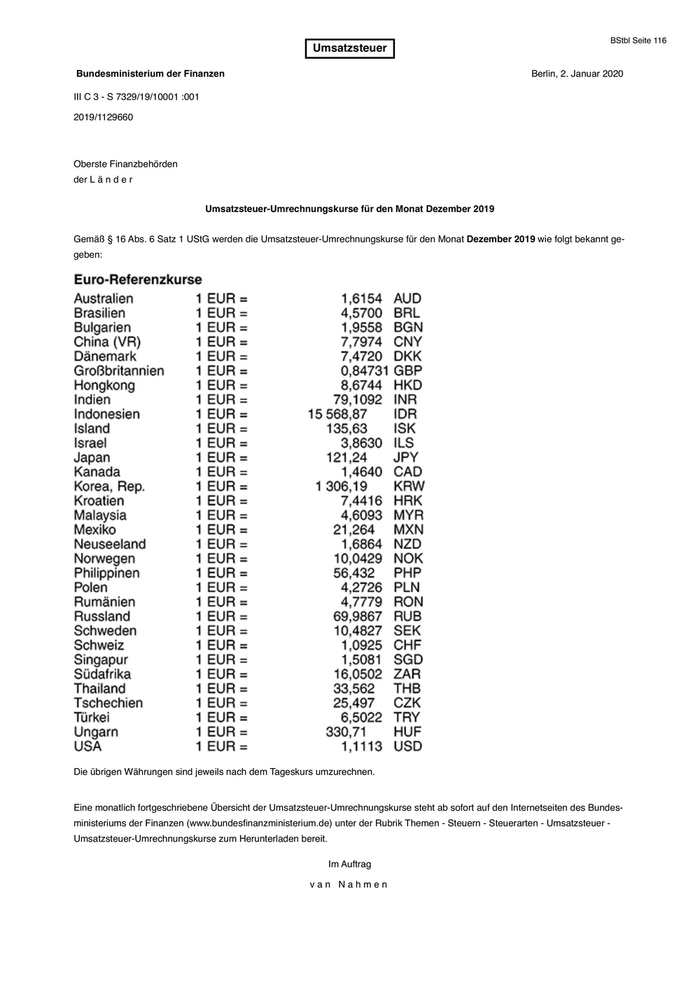 BStbl Seite 116

Umsatzsteuer

Bundesministerium der Finanzen

Berlin, 2. Januar 2020

III C 3 - S 7329/19/10001 :001

2019/1129660

Oberste Finanzbehörden
der L ä n d e r

Umsatzsteuer-Umrechnungskurse für den Monat Dezember 2019

Gemäß § 16 Abs. 6 Satz 1 UStG werden die Umsatzsteuer-Umrechnungskurse für den Monat Dezember 2019 wie folgt bekannt gegeben:

Euro-Referenzkurse

| | | | |
|---|---|---|---|
| Australien | 1 EUR = | 1,6154 | AUD |
| Brasilien | 1 EUR = | 4,5700 | BRL |
| Bulgarien | 1 EUR = | 1,9558 | BGN |
| China (VR) | 1 EUR = | 7,7974 | CNY |
| Dänemark | 1 EUR = | 7,4720 | DKK |
| Großbritannien | 1 EUR = | 0,84731 | GBP |
| Hongkong | 1 EUR = | 8,6744 | HKD |
| Indien | 1 EUR = | 79,1092 | INR |
| Indonesien | 1 EUR = | 15 568,87 | IDR |
| Island | 1 EUR = | 135,63 | ISK |
| Israel | 1 EUR = | 3,8630 | ILS |
| Japan | 1 EUR = | 121,24 | JPY |
| Kanada | 1 EUR = | 1,4640 | CAD |
| Korea, Rep. | 1 EUR = | 1 306,19 | KRW |
| Kroatien | 1 EUR = | 7,4416 | HRK |
| Malaysia | 1 EUR = | 4,6093 | MYR |
| Mexiko | 1 EUR = | 21,264 | MXN |
| Neuseeland | 1 EUR = | 1,6864 | NZD |
| Norwegen | 1 EUR = | 10,0429 | NOK |
| Philippinen | 1 EUR = | 56,432 | PHP |
| Polen | 1 EUR = | 4,2726 | PLN |
| Rumänien | 1 EUR = | 4,7779 | RON |
| Russland | 1 EUR = | 69,9867 | RUB |
| Schweden | 1 EUR = | 10,4827 | SEK |
| Schweiz | 1 EUR = | 1,0925 | CHF |
| Singapur | 1 EUR = | 1,5081 | SGD |
| Südafrika | 1 EUR = | 16,0502 | ZAR |
| Thailand | 1 EUR = | 33,562 | THB |
| Tschechien | 1 EUR = | 25,497 | CZK |
| Türkei | 1 EUR = | 6,5022 | TRY |
| Ungarn | 1 EUR = | 330,71 | HUF |
| USA | 1 EUR = | 1,1113 | USD |

Die übrigen Währungen sind jeweils nach dem Tageskurs umzurechnen.

Eine monatlich fortgeschriebene Übersicht der Umsatzsteuer-Umrechnungskurse steht ab sofort auf den Internetseiten des Bundesministeriums der Finanzen (www.bundesfinanzministerium.de) unter der Rubrik Themen - Steuern - Steuerarten - Umsatzsteuer - Umsatzsteuer-Umrechnungskurse zum Herunterladen bereit.

Im Auftrag

v a n  N a h m e n